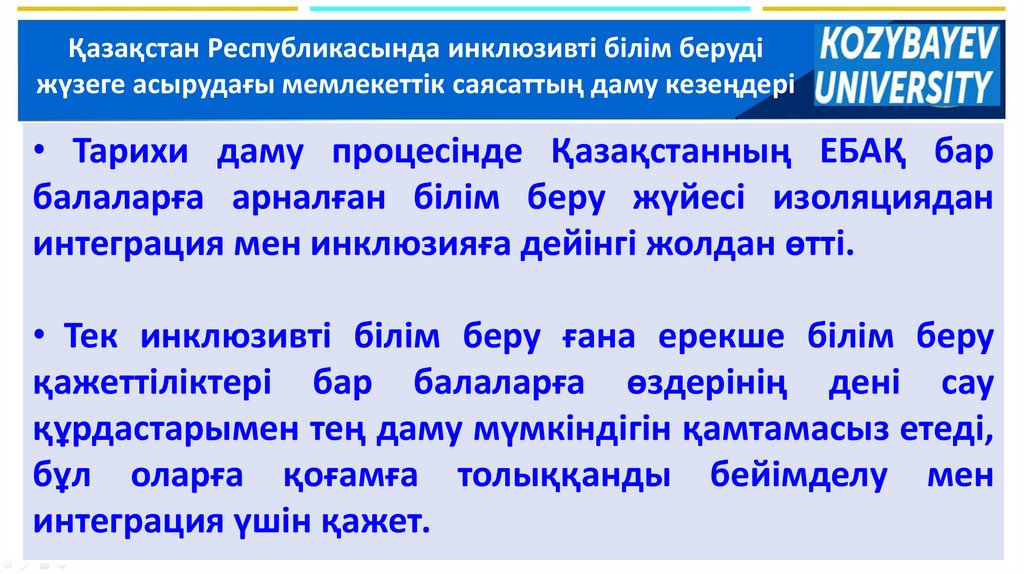 Қазақстан Республикасында инклюзивті білім беруді жүзеге асырудағы мемлекеттік саясаттың даму кезеңдері

KOZYBAYEV UNIVERSITY

• Тарихи даму процесінде Қазақстанның ЕБАҚ бар балаларға арналған білім беру жүйесі изоляциядан интеграция мен инклюзияға дейінгі жолдан өтті.

• Тек инклюзивті білім беру ғана ерекше білім беру қажеттіліктері бар балаларға өздерінің дені сау құрдастарымен тең даму мүмкіндігін қамтамасыз етеді, бұл оларға қоғамға толыққанды бейімделу мен интеграция үшін қажет.